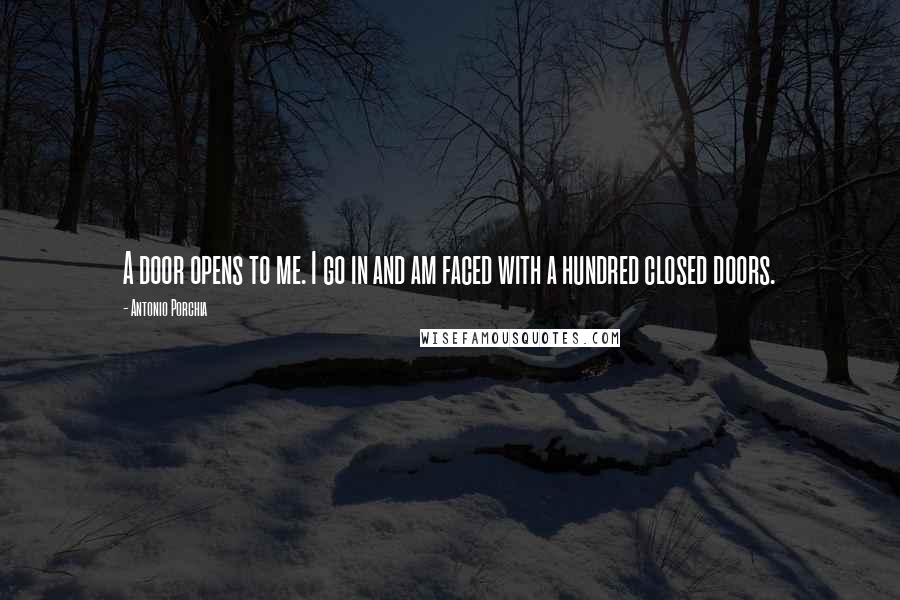 A door opens to me. I go in and am faced with a hundred closed doors.

- Antonio Porchia

WISEFAMOUSQUOTES.COM